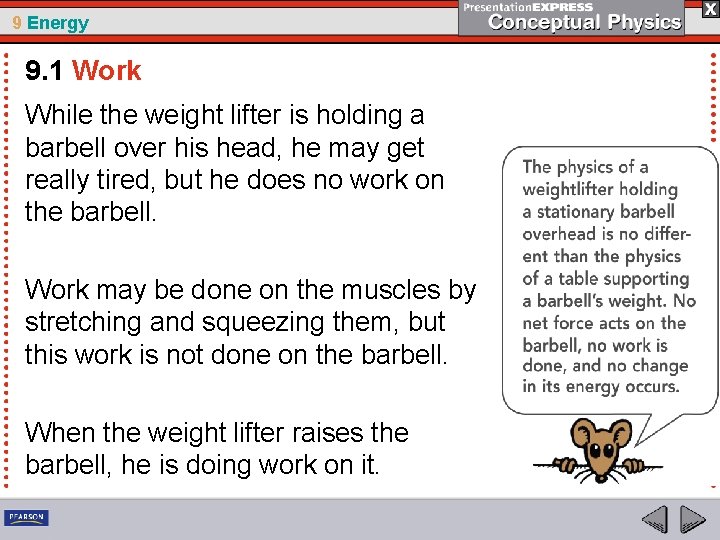 9 Energy

PresentationEXPRESS
Conceptual Physics

X

9.1 Work

While the weight lifter is holding a barbell over his head, he may get really tired, but he does no work on the barbell.

Work may be done on the muscles by stretching and squeezing them, but this work is not done on the barbell.

When the weight lifter raises the barbell, he is doing work on it.

The physics of a weightlifter holding a stationary barbell overhead is no different than the physics of a table supporting a barbell's weight. No net force acts on the barbell, no work is done, and no change in its energy occurs.

PEARSON